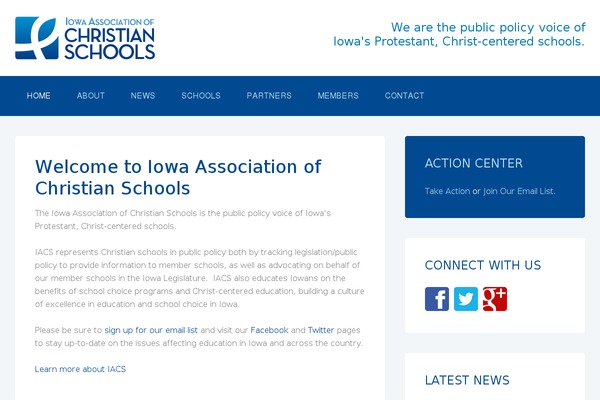 IOWA ASSOCIATION OF CHRISTIAN SCHOOLS

We are the public policy voice of Iowa's Protestant, Christ-centered schools.

HOME ABOUT NEWS SCHOOLS PARTNERS MEMBERS CONTACT

Welcome to Iowa Association of Christian Schools

The Iowa Association of Christian Schools is the public policy voice of Iowa's Protestant, Christ-centered schools.

IACS represents Christian schools in public policy both by tracking legislation/public policy to provide information to member schools, as well as advocating on behalf of our member schools in the Iowa Legislature. IACS also educates Iowans on the benefits of school choice programs and Christ-centered education, building a culture of excellence in education and school choice in Iowa.

Please be sure to sign up for our email list and visit our Facebook and Twitter pages to stay up-to-date on the issues affecting education in Iowa and across the country.

Learn more about IACS

ACTION CENTER

Take Action or Join Our Email List.

CONNECT WITH US

f g+

LATEST NEWS